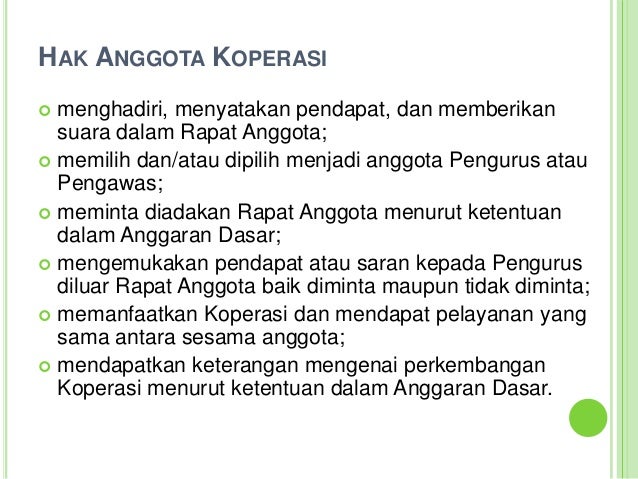 HAK ANGGOTA KOPERASI

• menghadiri, menyatakan pendapat, dan memberikan suara dalam Rapat Anggota;
• memilih dan/atau dipilih menjadi anggota Pengurus atau Pengawas;
• meminta diadakan Rapat Anggota menurut ketentuan dalam Anggaran Dasar;
• mengemukakan pendapat atau saran kepada Pengurus diluar Rapat Anggota baik diminta maupun tidak diminta;
• memanfaatkan Koperasi dan mendapat pelayanan yang sama antara sesama anggota;
• mendapatkan keterangan mengenai perkembangan Koperasi menurut ketentuan dalam Anggaran Dasar.